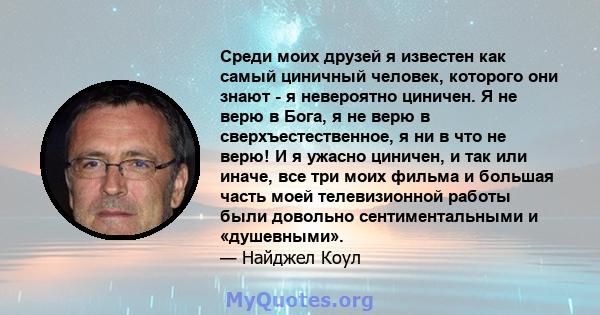 Среди моих друзей я известен как самый циничный человек, которого они знают - я невероятно циничен. Я не верю в Бога, я не верю в сверхъестественное, я ни в что не верю! И я ужасно циничен, и так или иначе, все три моих фильма и большая часть моей телевизионной работы были довольно сентиментальными и «душевными».
— Найджел Коул

MyQuotes.org